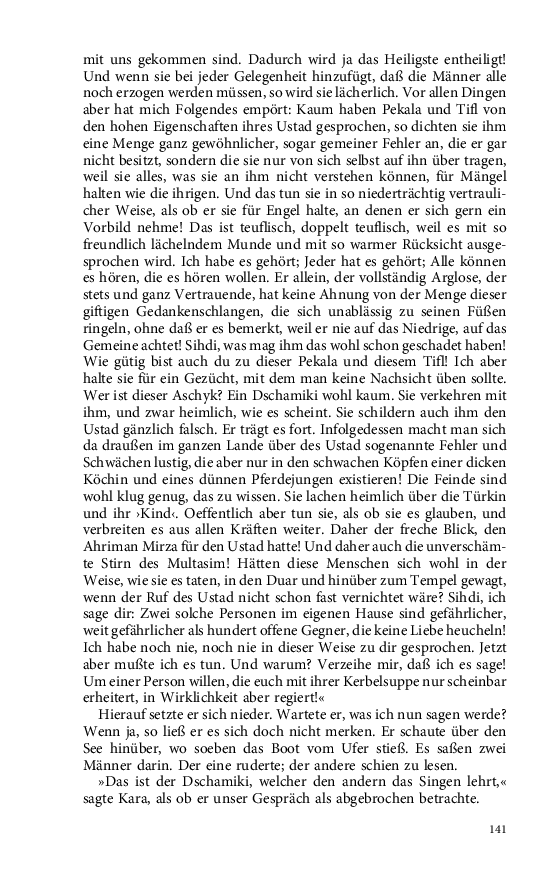 mit uns gekommen sind. Dadurch wird ja das Heiligste entheiligt! Und wenn sie bei jeder Gelegenheit hinzufügt, daß die Männer alle noch erzogen werden müssen, so wird sie lächerlich. Vor allen Dingen aber hat mich Folgendes empört: Kaum haben Pekala und Tifl von den hohen Eigenschaften ihres Ustad gesprochen, so dichten sie ihm eine Menge ganz gewöhnlicher, sogar gemeiner Fehler an, die er gar nicht besitzt, sondern die sie nur von sich selbst auf ihn über tragen, weil sie alles, was sie an ihm nicht verstehen können, für Mängel halten wie die ihrigen. Und das tun sie in so niederträchtig vertraulicher Weise, als ob er sie für Engel halte, an denen er sich gern ein Vorbild nehme! Das ist teuflisch, doppelt teuflisch, weil es mit so freundlich lächelndem Munde und mit so warmer Rücksicht ausgesprochen wird. Ich habe es gehört; Jeder hat es gehört; Alle können es hören, die es hören wollen. Er allein, der vollständig Arglose, der stets und ganz Vertrauende, hat keine Ahnung von der Menge dieser giftigen Gedankenschlangen, die sich unablässig zu seinen Füßen ringeln, ohne daß er es bemerkt, weil er nie auf das Niedrige, auf das Gemeine achtet! Sihdi, was mag ihm das wohl schon geschadet haben! Wie gütig bist auch du zu dieser Pekala und diesem Tifl! Ich aber halte sie für ein Gezücht, mit dem man keine Nachsicht üben sollte. Wer ist dieser Aschyk? Ein Dschamiki wohl kaum. Sie verkehren mit ihm, und zwar heimlich, wie es scheint. Sie schildern auch ihm den Ustad gänzlich falsch. Er trägt es fort. Infolgedessen macht man sich da draußen im ganzen Lande über des Ustad sogenannte Fehler und Schwächen lustig, die aber nur in den schwachen Köpfen einer dicken Köchin und eines dünnen Pferdejungen existieren! Die Feinde sind wohl klug genug, das zu wissen. Sie lachen heimlich über die Türkin und ihr ›Kind‹. Oeffentlich aber tun sie, als ob sie es glauben, und verbreiten es aus allen Kräften weiter. Daher der freche Blick, den Ahriman Mirza für den Ustad hatte! Und daher auch die unverschämte Stirn des Multasim! Hätten diese Menschen sich wohl in der Weise, wie sie es taten, in den Duar und hinüber zum Tempel gewagt, wenn der Ruf des Ustad nicht schon fast vernichtet wäre? Sihdi, ich sage dir: Zwei solche Personen im eigenen Hause sind gefährlicher, weit gefährlicher als hundert offene Gegner, die keine Liebe heucheln! Ich habe noch nie, noch nie in dieser Weise zu dir gesprochen. Jetzt aber mußte ich es tun. Und warum? Verzeihe mir, daß ich es sage! Um einer Person willen, die euch mit ihrer Kerbelsuppe nur scheinbar erheitert, in Wirklichkeit aber regiert!«

Hierauf setzte er sich nieder. Wartete er, was ich nun sagen werde? Wenn ja, so ließ er es sich doch nicht merken. Er schaute über den See hinüber, wo soeben das Boot vom Ufer stieß. Es saßen zwei Männer darin. Der eine ruderte; der andere schien zu lesen.

»Das ist der Dschamiki, welcher den andern das Singen lehrt,« sagte Kara, als ob er unser Gespräch als abgebrochen betrachte.

141